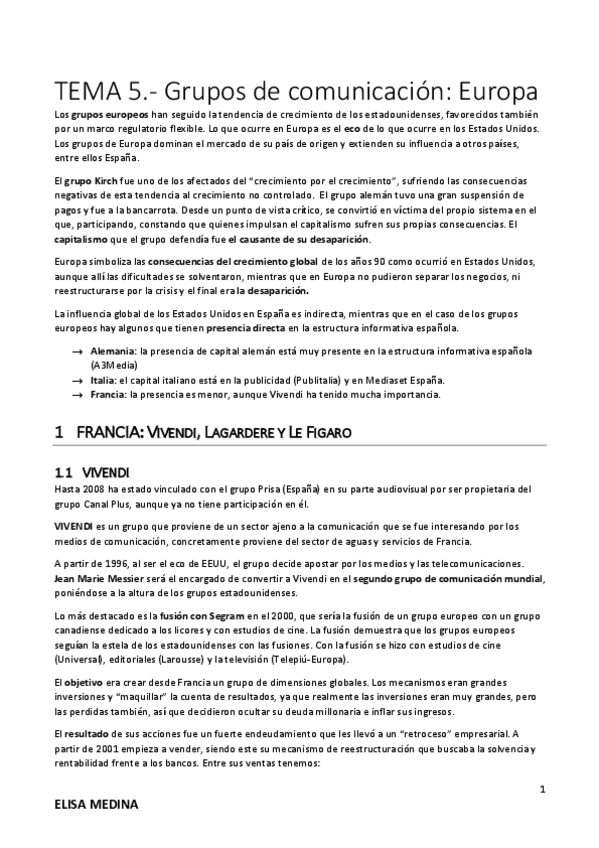 TEMA 5.- Grupos de comunicación: Europa

Los grupos europeos han seguido la tendencia de crecimiento de los estadounidenses, favorecidos también por un marco regulatorio flexible. Lo que ocurre en Europa es el eco de lo que ocurre en los Estados Unidos. Los grupos de Europa dominan el mercado de su país de origen y extienden su influencia a otros países, entre ellos España.

El grupo Kirch fue uno de los afectados del "crecimiento por el crecimiento", sufriendo las consecuencias negativas de esta tendencia al crecimiento no controlado. El grupo alemán tuvo una gran suspensión de pagos y fue a la bancarrota. Desde un punto de vista crítico, se convirtió en víctima del propio sistema en el que, participando, constando que quienes impulsan el capitalismo sufren sus propias consecuencias. El capitalismo que el grupo defendía fue el causante de su desaparición.

Europa simboliza las consecuencias del crecimiento global de los años 90 como ocurrió en Estados Unidos, aunque allí las dificultades se solventaron, mientras que en Europa no pudieron separar los negocios, ni reestructurarse por la crisis y el final era la desaparición.

La influencia global de los Estados Unidos en España es indirecta, mientras que en el caso de los grupos europeos hay algunos que tienen presencia directa en la estructura informativa española.

→ Alemania: la presencia de capital alemán está muy presente en la estructura informativa española (A3Media)
→ Italia: el capital italiano está en la publicidad (Publitalia) y en Mediaset España.
→ Francia: la presencia es menor, aunque Vivendi ha tenido mucha importancia.

1 FRANCIA: VIVENDI, LAGARDERE Y LE FIGARO

1.1 VIVENDI

Hasta 2008 ha estado vinculado con el grupo Prisa (España) en su parte audiovisual por ser propietaria del grupo Canal Plus, aunque ya no tiene participación en él.

VIVENDI es un grupo que proviene de un sector ajeno a la comunicación que se fue interesando por los medios de comunicación, concretamente proviene del sector de aguas y servicios de Francia.

A partir de 1996, al ser el eco de EEUU, el grupo decide apostar por los medios y las telecomunicaciones. Jean Marie Messier será el encargado de convertir a Vivendi en el segundo grupo de comunicación mundial, poniéndose a la altura de los grupos estadounidenses.

Lo más destacado es la fusión con Segram en el 2000, que sería la fusión de un grupo europeo con un grupo canadiense dedicado a los licores y con estudios de cine. La fusión demuestra que los grupos europeos seguían la estela de los estadounidenses con las fusiones. Con la fusión se hizo con estudios de cine (Universal), editoriales (Larousse) y la televisión (Telepiú-Europa).

El objetivo era crear desde Francia un grupo de dimensiones globales. Los mecanismos eran grandes inversiones y "maquillar" la cuenta de resultados, ya que realmente las inversiones eran muy grandes, pero las perdidas también, así que decidieron ocultar su deuda millonaria e inflar sus ingresos.

El resultado de sus acciones fue un fuerte endeudamiento que les llevó a un "retroceso" empresarial. A partir de 2001 empieza a vender, siendo este su mecanismo de reestructuración que buscaba la solvencia y rentabilidad frente a los bancos. Entre sus ventas tenemos:

1

ELISA MEDINA